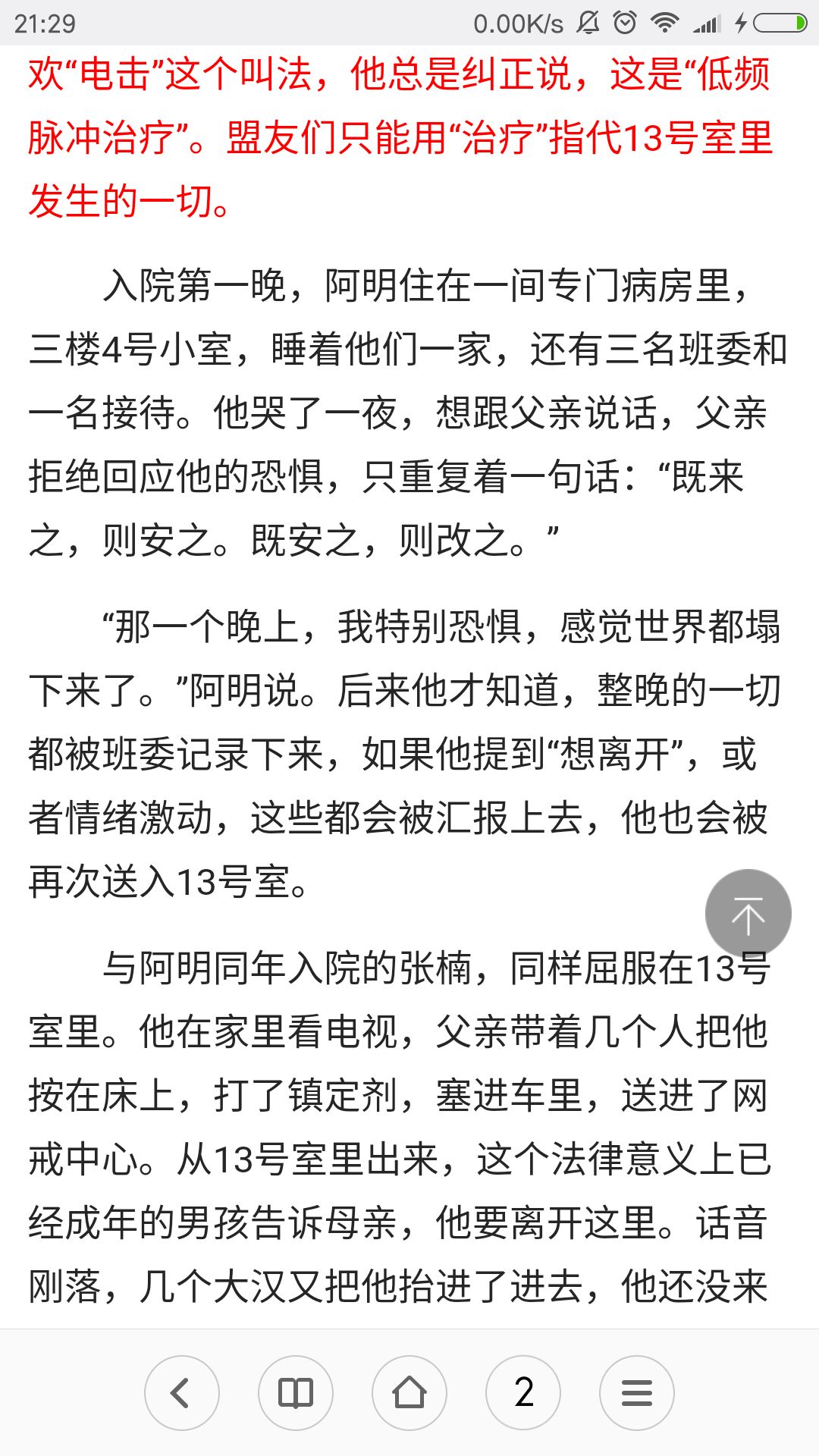 21:29 0.00K/s

欢“电击”这个叫法，他总是纠正说，这是“低频脉冲治疗”。盟友们只能用“治疗”指代13号室里发生的一切。

入院第一晚，阿明住在一间专门病房里，三楼4号小室，睡着他们一家，还有三名班委和一名接待。他哭了一夜，想跟父亲说话，父亲拒绝回应他的恐惧，只重复着一句话：“既来之，则安之。既安之，则改之。”

“那一个晚上，我特别恐惧，感觉世界都塌下来了。”阿明说。后来他才知道，整晚的一切都被班委记录下来，如果他提到“想离开”，或者情绪激动，这些都会被汇报上去，他也会被再次送入13号室。

与阿明同年入院的张楠，同样屈服在13号室里。他在家里看电视，父亲带着几个人把他按在床上，打了镇定剂，塞进车里，送进了网戒中心。从13号室里出来，这个法律意义上已经成年的男孩告诉母亲，他要离开这里。话音刚落，几个大汉又把他抬进了进去，他还没来

2